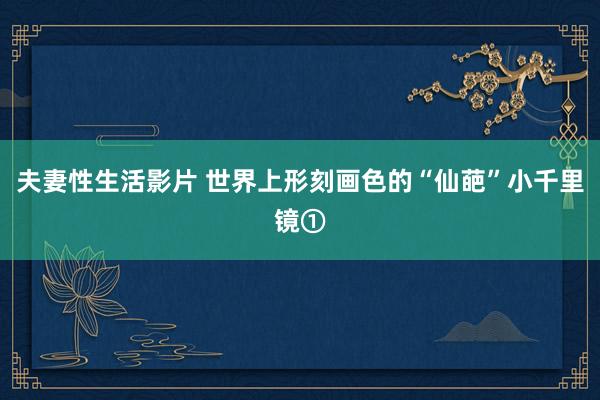 夫妻性生活影片 世界上形刻画色的“仙葩”小千里镜①